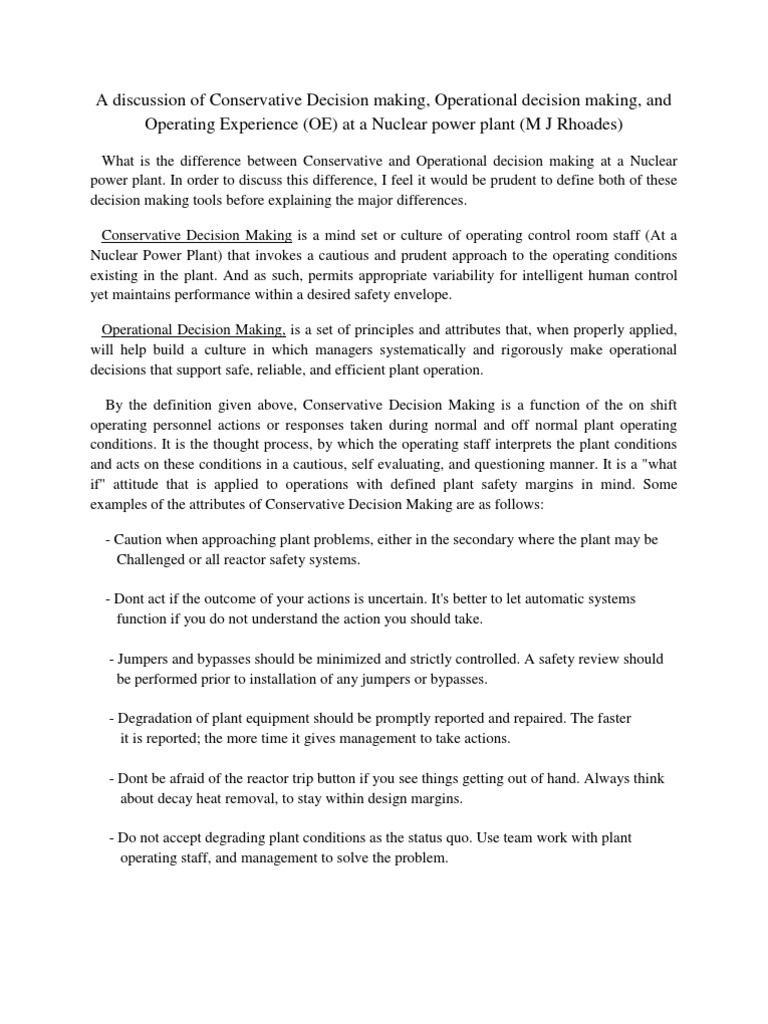 A discussion of Conservative Decision making, Operational decision making, and Operating Experience (OE) at a Nuclear power plant (M J Rhoades)

What is the difference between Conservative and Operational decision making at a Nuclear power plant. In order to discuss this difference, I feel it would be prudent to define both of these decision making tools before explaining the major differences.

Conservative Decision Making is a mind set or culture of operating control room staff (At a Nuclear Power Plant) that invokes a cautious and prudent approach to the operating conditions existing in the plant. And as such, permits appropriate variability for intelligent human control yet maintains performance within a desired safety envelope.

Operational Decision Making, is a set of principles and attributes that, when properly applied, will help build a culture in which managers systematically and rigorously make operational decisions that support safe, reliable, and efficient plant operation.

By the definition given above, Conservative Decision Making is a function of the on shift operating personnel actions or responses taken during normal and off normal plant operating conditions. It is the thought process, by which the operating staff interprets the plant conditions and acts on these conditions in a cautious, self evaluating, and questioning manner. It is a "what if" attitude that is applied to operations with defined plant safety margins in mind. Some examples of the attributes of Conservative Decision Making are as follows:

- Caution when approaching plant problems, either in the secondary where the plant may be Challenged or all reactor safety systems.

- Dont act if the outcome of your actions is uncertain. It's better to let automatic systems function if you do not understand the action you should take.

- Jumpers and bypasses should be minimized and strictly controlled. A safety review should be performed prior to installation of any jumpers or bypasses.

- Degradation of plant equipment should be promptly reported and repaired. The faster it is reported; the more time it gives management to take actions.

- Dont be afraid of the reactor trip button if you see things getting out of hand. Always think about decay heat removal, to stay within design margins.

- Do not accept degrading plant conditions as the status quo. Use team work with plant operating staff, and management to solve the problem.